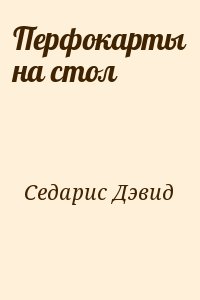 Перфокарты на стол

Седарис Дэвид